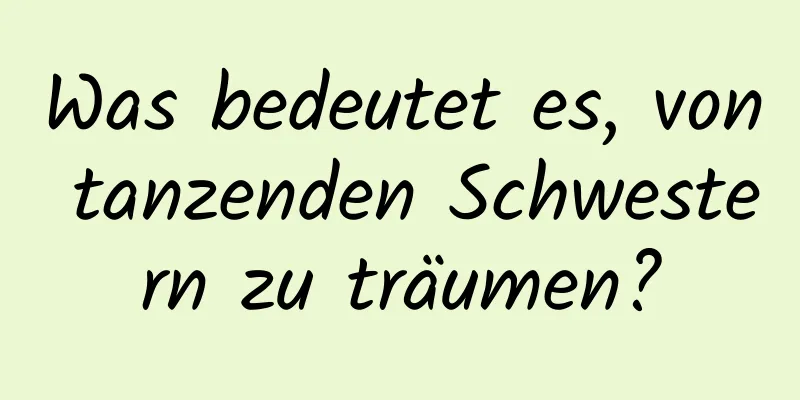 Was bedeutet es, von tanzenden Schwestern zu träumen?